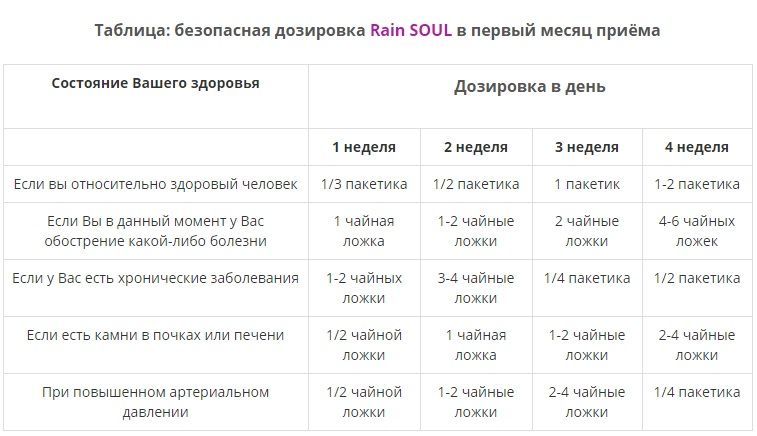 Таблица: безопасная дозировка Rain SOUL в первый месяц приёма

| Состояние Вашего здоровья | Дозировка в день | | | |
|---|---|---|---|---|
| | 1 неделя | 2 неделя | 3 неделя | 4 неделя |
| Если вы относительно здоровый человек | 1/3 пакетика | 1/2 пакетика | 1 пакетик | 1-2 пакетика |
| Если Вы в данный момент у Вас обострение какой-либо болезни | 1 чайная ложка | 1-2 чайные ложки | 2 чайные ложки | 4-6 чайных ложек |
| Если у Вас есть хронические заболевания | 1-2 чайных ложки | 3-4 чайные ложки | 1/4 пакетика | 1/2 пакетика |
| Если есть камни в почках или печени | 1/2 чайной ложки | 1 чайная ложка | 1-2 чайные ложки | 2-4 чайные ложки |
| При повышенном артериальном давлении | 1/2 чайной ложки | 1-2 чайные ложки | 2-4 чайные ложки | 1/4 пакетика |